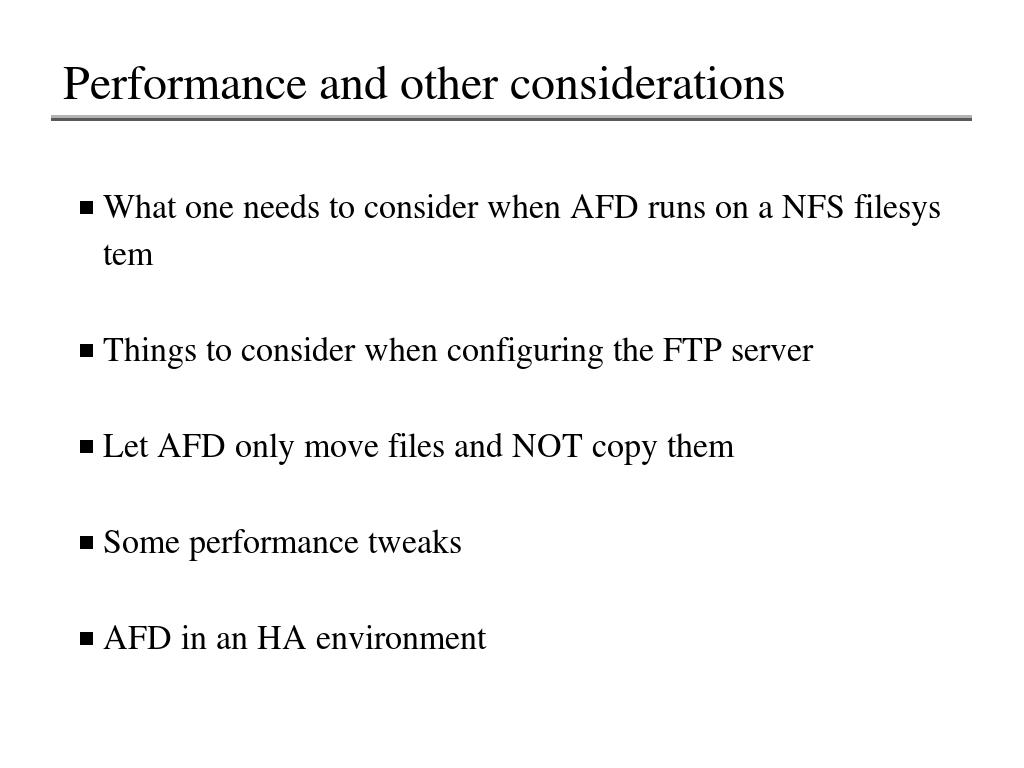 Performance and other considerations

■ What one needs to consider when AFD runs on a NFS filesys tem

■ Things to consider when configuring the FTP server

■ Let AFD only move files and NOT copy them

■ Some performance tweaks

■ AFD in an HA environment